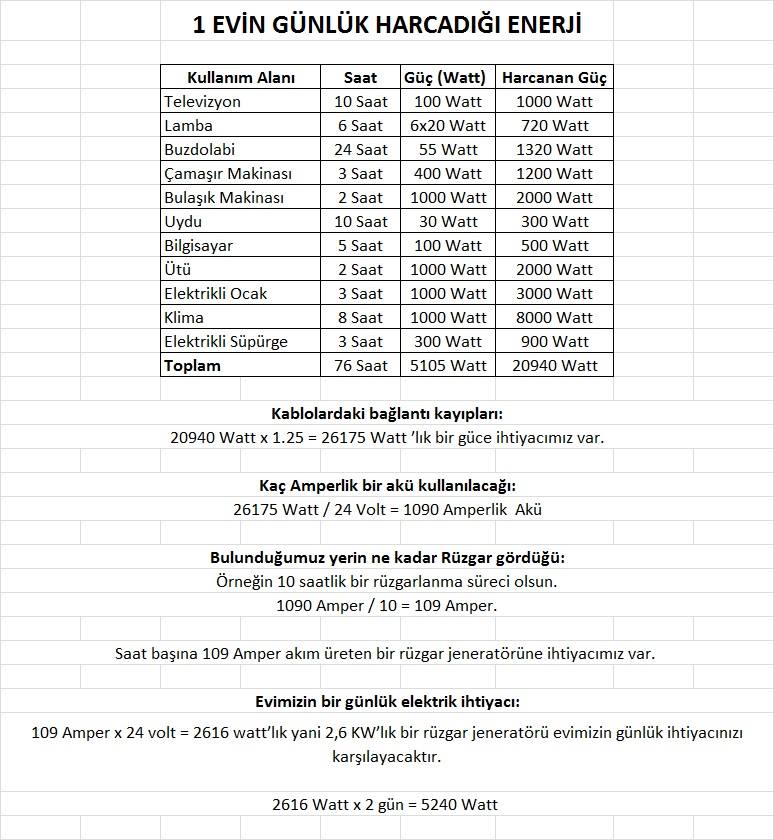 1 EVİN GÜNLÜK HARCADIĞI ENERJİ

| Kullanım Alanı | Saat | Güç (Watt) | Harcanan Güç |
|---|---|---|---|
| Televizyon | 10 Saat | 100 Watt | 1000 Watt |
| Lamba | 6 Saat | 6x20 Watt | 720 Watt |
| Buzdolabi | 24 Saat | 55 Watt | 1320 Watt |
| Çamaşır Makinası | 3 Saat | 400 Watt | 1200 Watt |
| Bulaşık Makinası | 2 Saat | 1000 Watt | 2000 Watt |
| Uydu | 10 Saat | 30 Watt | 300 Watt |
| Bilgisayar | 5 Saat | 100 Watt | 500 Watt |
| Ütü | 2 Saat | 1000 Watt | 2000 Watt |
| Elektrikli Ocak | 3 Saat | 1000 Watt | 3000 Watt |
| Klima | 8 Saat | 1000 Watt | 8000 Watt |
| Elektrikli Süpürge | 3 Saat | 300 Watt | 900 Watt |
| Toplam | 76 Saat | 5105 Watt | 20940 Watt |

Kablolardaki bağlantı kayıpları:
20940 Watt x 1.25 = 26175 Watt 'lık bir güce ihtiyacımız var.

Kaç Amperlik bir akü kullanılacağı:
26175 Watt / 24 Volt = 1090 Amperlik Akü

Bulunduğumuz yerin ne kadar Rüzgar gördüğü:
Örneğin 10 saatlik bir rüzgarlanma süreci olsun.
1090 Amper / 10 = 109 Amper.

Saat başına 109 Amper akım üreten bir rüzgar jeneratörüne ihtiyacımız var.

Evimizin bir günlük elektrik ihtiyacı:
109 Amper x 24 volt = 2616 watt'lık yani 2,6 KW'lık bir rüzgar jeneratörü evimizin günlük ihtiyacınızı karşılayacaktır.

2616 Watt x 2 gün = 5240 Watt